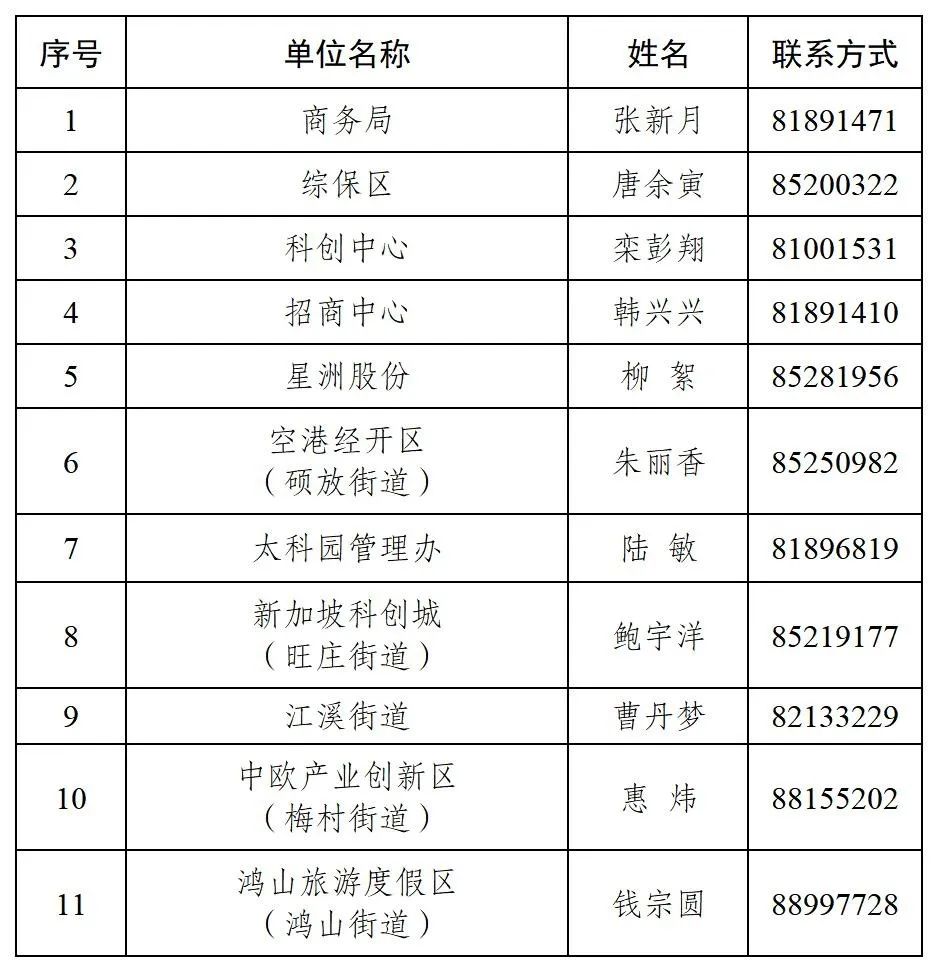 | 序号 | 单位名称 | 姓名 | 联系方式 |
|---|---|---|---|
| 1 | 商务局 | 张新月 | 81891471 |
| 2 | 综保区 | 唐余寅 | 85200322 |
| 3 | 科创中心 | 栾彭翔 | 81001531 |
| 4 | 招商中心 | 韩兴兴 | 81891410 |
| 5 | 星洲股份 | 柳 絮 | 85281956 |
| 6 | 空港经开区（硕放街道） | 朱丽香 | 85250982 |
| 7 | 太科园管理办 | 陆 敏 | 81896819 |
| 8 | 新加坡科创城（旺庄街道） | 鲍宇洋 | 85219177 |
| 9 | 江溪街道 | 曹丹梦 | 82133229 |
| 10 | 中欧产业创新区（梅村街道） | 惠 炜 | 88155202 |
| 11 | 鸿山旅游度假区（鸿山街道） | 钱宗圆 | 88997728 |